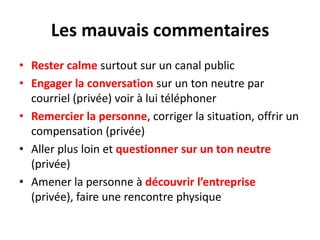 Les mauvais commentaires

• Rester calme surtout sur un canal public
• Engager la conversation sur un ton neutre par courriel (privée) voir à lui téléphoner
• Remercier la personne, corriger la situation, offrir un compensation (privée)
• Aller plus loin et questionner sur un ton neutre (privée)
• Amener la personne à découvrir l'entreprise (privée), faire une rencontre physique